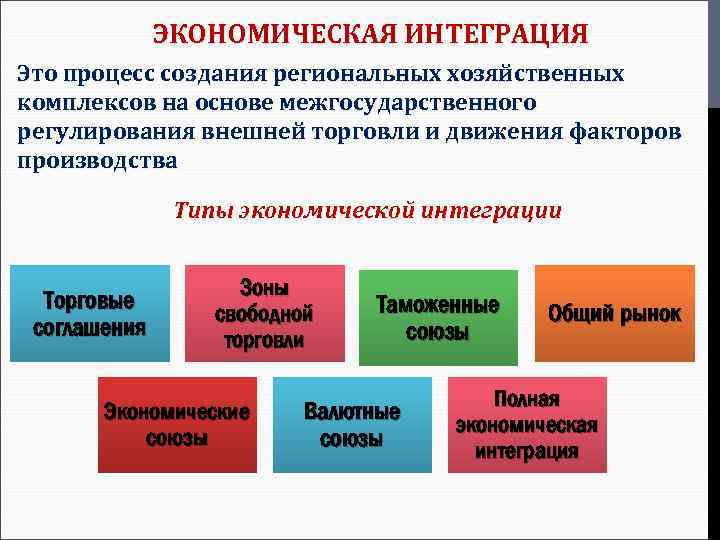 ЭКОНОМИЧЕСКАЯ ИНТЕГРАЦИЯ

Это процесс создания региональных хозяйственных комплексов на основе межгосударственного регулирования внешней торговли и движения факторов производства

Типы экономической интеграции

Торговые соглашения

Зоны свободной торговли

Таможенные союзы

Общий рынок

Экономические союзы

Валютные союзы

Полная экономическая интеграция